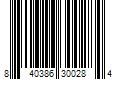 8 40386 30028 4